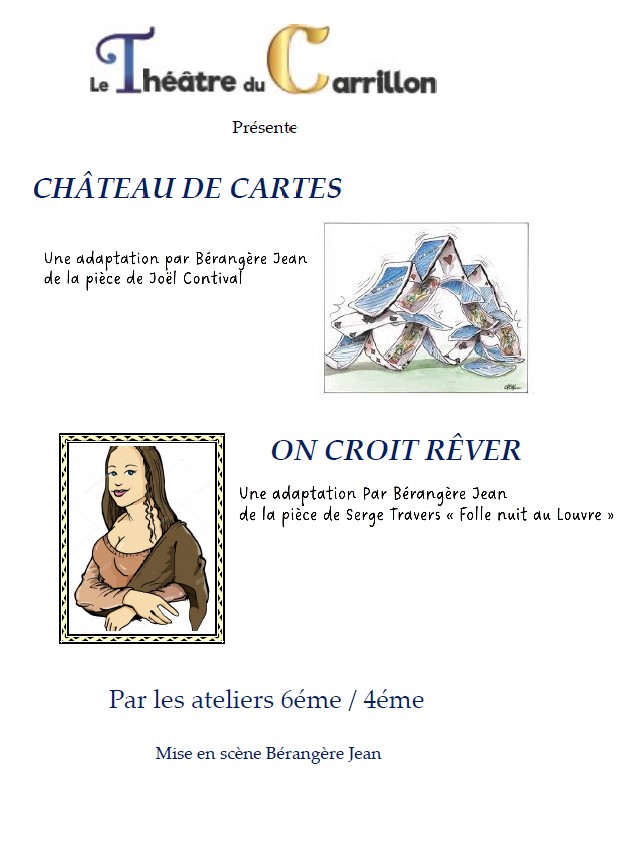 Le Théâtre du Carrillon

Présente

CHÂTEAU DE CARTES

Une adaptation par Bérangère Jean de la pièce de Joël Contival

ON CROIT RÊVER

Une adaptation Par Bérangère Jean de la pièce de Serge Travers « Folle nuit au Louvre »

Par les ateliers 6éme / 4éme

Mise en scène Bérangère Jean